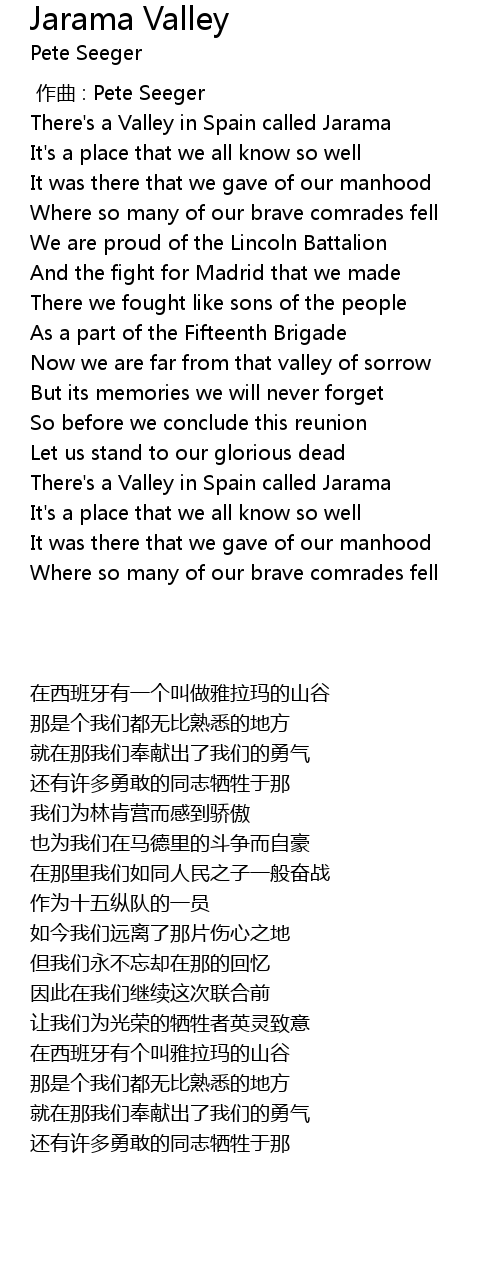 Jarama Valley
Pete Seeger

作曲 : Pete Seeger
There's a Valley in Spain called Jarama
It's a place that we all know so well
It was there that we gave of our manhood
Where so many of our brave comrades fell
We are proud of the Lincoln Battalion
And the fight for Madrid that we made
There we fought like sons of the people
As a part of the Fifteenth Brigade
Now we are far from that valley of sorrow
But its memories we will never forget
So before we conclude this reunion
Let us stand to our glorious dead
There's a Valley in Spain called Jarama
It's a place that we all know so well
It was there that we gave of our manhood
Where so many of our brave comrades fell

在西班牙有一个叫做雅拉玛的山谷
那是个我们都无比熟悉的地方
就在那我们奉献出了我们的勇气
还有许多勇敢的同志牺牲于那
我们为林肯营而感到骄傲
也为我们在马德里的斗争而自豪
在那里我们如同人民之子一般奋战
作为十五纵队的一员
如今我们远离了那片伤心之地
但我们永不忘却在那的回忆
因此在我们继续这次联合前
让我们为光荣的牺牲者英灵致意
在西班牙有个叫雅拉玛的山谷
那是个我们都无比熟悉的地方
就在那我们奉献出了我们的勇气
还有许多勇敢的同志牺牲于那